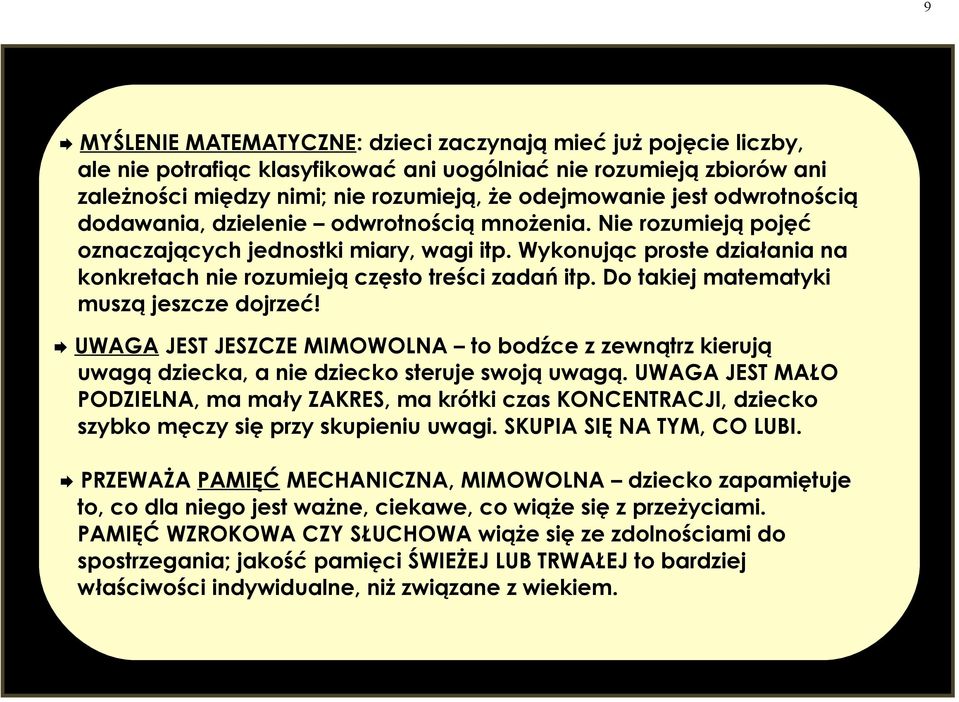 9

MYŚLENIE MATEMATYCZNE: dzieci zaczynają mieć już pojęcie liczby, ale nie potrafiąc klasyfikować ani uogólniać nie rozumieją zbiorów ani zależności między nimi; nie rozumieją, że odejmowanie jest odwrotnością dodawania, dzielenie – odwrotnością mnożenia. Nie rozumieją pojęć oznaczających jednostki miary, wagi itp. Wykonując proste działania na konkretach nie rozumieją często treści zadań itp. Do takiej matematyki muszą jeszcze dojrzeć!

UWAGA JEST JESZCZE MIMOWOLNA – to bodźce z zewnątrz kierują uwagą dziecka, a nie dziecko steruje swoją uwagą. UWAGA JEST MAŁO PODZIELNA, ma mały ZAKRES, ma krótki czas KONCENTRACJI, dziecko szybko męczy się przy skupieniu uwagi. SKUPIA SIĘ NA TYM, CO LUBI.

PRZEWAŻA PAMIĘĆ MECHANICZNA, MIMOWOLNA – dziecko zapamiętuje to, co dla niego jest ważne, ciekawe, co wiąże się z przeżyciami. PAMIĘĆ WZROKOWA CZY SŁUCHOWA wiąże się ze zdolnościami do spostrzegania; jakość pamięci ŚWIEŻEJ LUB TRWAŁEJ to bardziej właściwości indywidualne, niż związane z wiekiem.